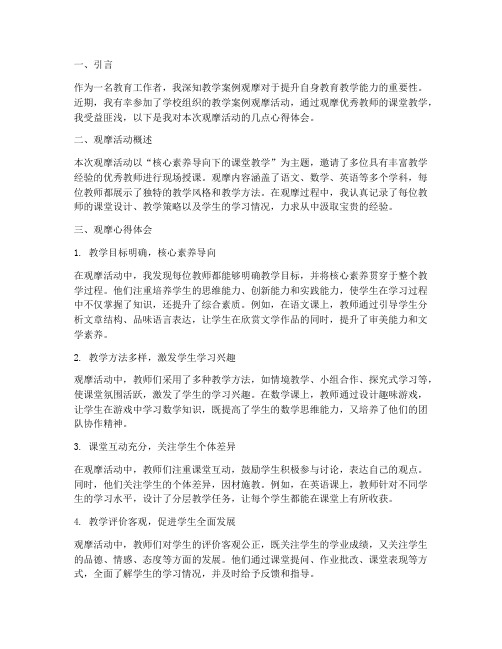 一、引言

作为一名教育工作者，我深知教学案例观摩对于提升自身教育教学能力的重要性。近期，我有幸参加了学校组织的教学案例观摩活动，通过观摩优秀教师的课堂教学，我受益匪浅，以下是我对本次观摩活动的几点心得体会。

二、观摩活动概述

本次观摩活动以“核心素养导向下的课堂教学”为主题，邀请了多位具有丰富教学经验的优秀教师进行现场授课。观摩内容涵盖了语文、数学、英语等多个学科，每位教师都展示了独特的教学风格和教学方法。在观摩过程中，我认真记录了每位教师的课堂设计、教学策略以及学生的学习情况，力求从中汲取宝贵的经验。

三、观摩心得体会

1. 教学目标明确，核心素养导向

在观摩活动中，我发现每位教师都能够明确教学目标，并将核心素养贯穿于整个教学过程。他们注重培养学生的思维能力、创新能力和实践能力，使学生在学习过程中不仅掌握了知识，还提升了综合素质。例如，在语文课上，教师通过引导学生分析文章结构、品味语言表达，让学生在欣赏文学作品的同时，提升了审美能力和文学素养。

2. 教学方法多样，激发学生学习兴趣

观摩活动中，教师们采用了多种教学方法，如情境教学、小组合作、探究式学习等，使课堂氛围活跃，激发了学生的学习兴趣。在数学课上，教师通过设计趣味游戏，让学生在游戏中学习数学知识，既提高了学生的数学思维能力，又培养了他们的团队协作精神。

3. 课堂互动充分，关注学生个体差异

在观摩活动中，教师们注重课堂互动，鼓励学生积极参与讨论，表达自己的观点。同时，他们关注学生的个体差异，因材施教。例如，在英语课上，教师针对不同学生的学习水平，设计了分层教学任务，让每个学生都能在课堂上有所收获。

4. 教学评价客观，促进学生全面发展

观摩活动中，教师们对学生的评价客观公正，既关注学生的学业成绩，又关注学生的品德、情感、态度等方面的发展。他们通过课堂提问、作业批改、课堂表现等方式，全面了解学生的学习情况，并及时给予反馈和指导。